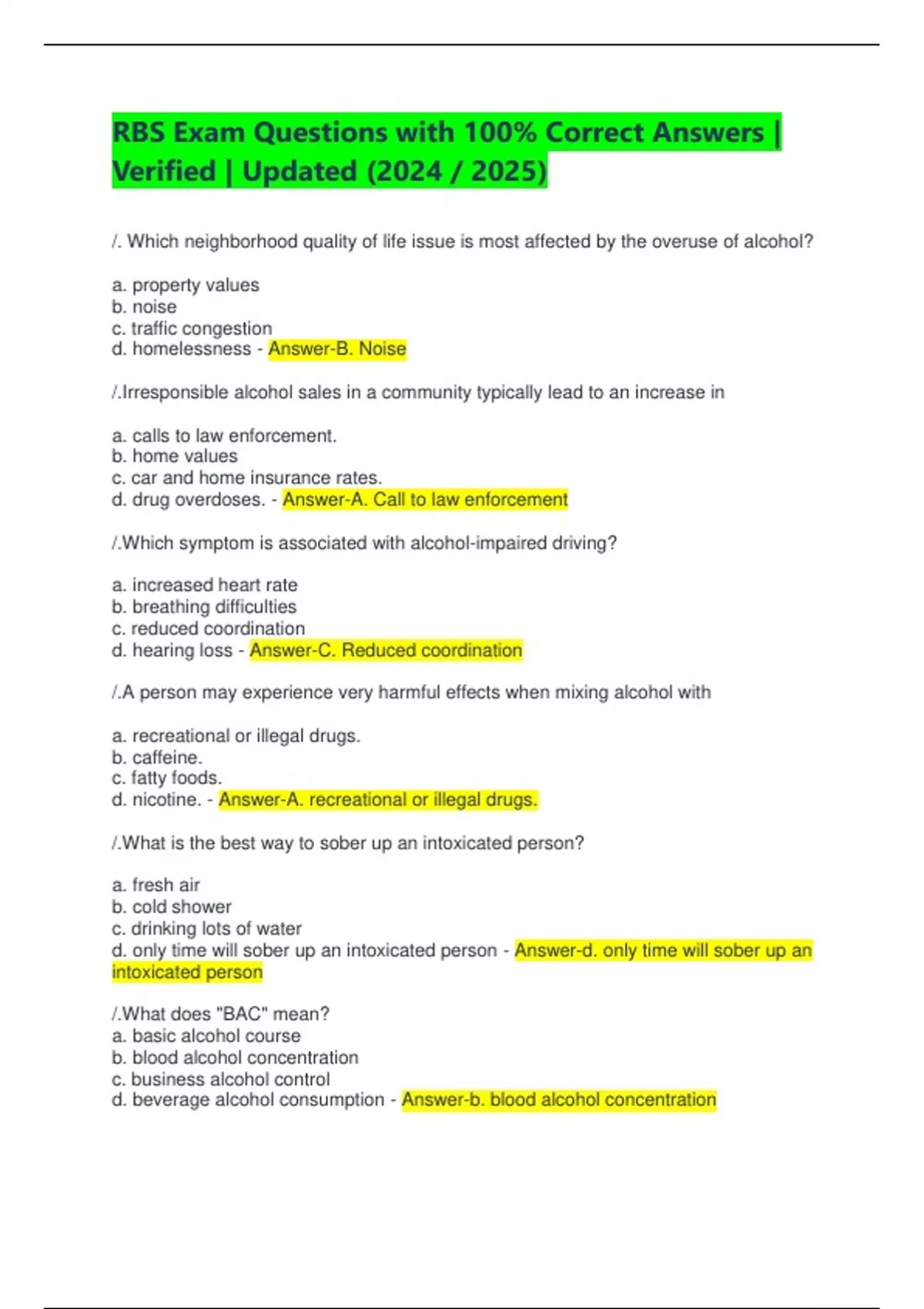 RBS Exam Questions with 100% Correct Answers | Verified | Updated (2024 / 2025)

/. Which neighborhood quality of life issue is most affected by the overuse of alcohol?

a. property values
b. noise
c. traffic congestion
d. homelessness - Answer-B. Noise

/.Irresponsible alcohol sales in a community typically lead to an increase in

a. calls to law enforcement.
b. home values
c. car and home insurance rates.
d. drug overdoses. - Answer-A. Call to law enforcement

/.Which symptom is associated with alcohol-impaired driving?

a. increased heart rate
b. breathing difficulties
c. reduced coordination
d. hearing loss - Answer-C. Reduced coordination

/.A person may experience very harmful effects when mixing alcohol with

a. recreational or illegal drugs.
b. caffeine.
c. fatty foods.
d. nicotine. - Answer-A. recreational or illegal drugs.

/.What is the best way to sober up an intoxicated person?

a. fresh air
b. cold shower
c. drinking lots of water
d. only time will sober up an intoxicated person - Answer-d. only time will sober up an intoxicated person

/.What does "BAC" mean?
a. basic alcohol course
b. blood alcohol concentration
c. business alcohol control
d. beverage alcohol consumption - Answer-b. blood alcohol concentration